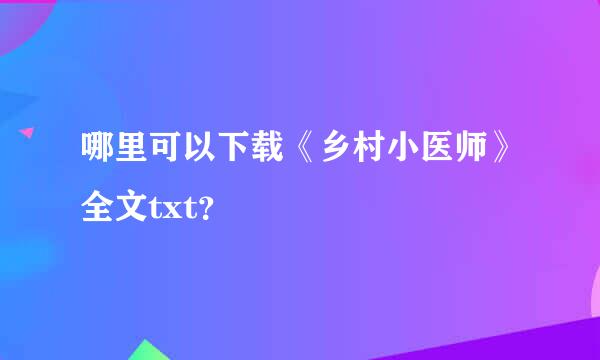 哪里可以下载《乡村小医师》全文txt?